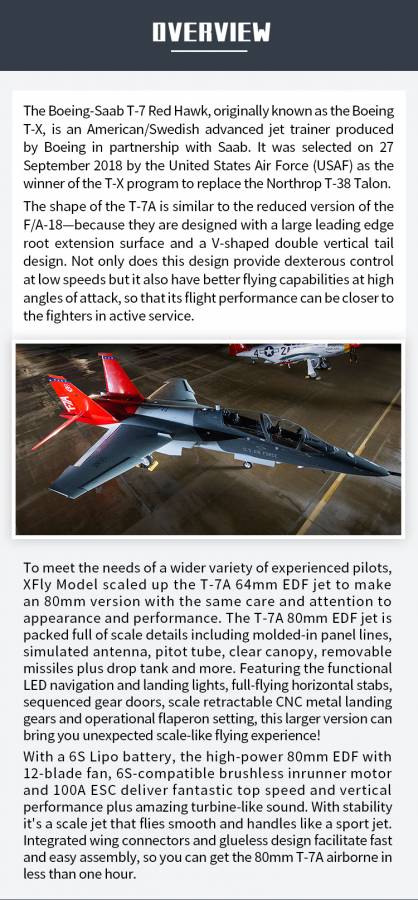 OVERVIEW

The Boeing-Saab T-7 Red Hawk, originally known as the Boeing T-X, is an American/Swedish advanced jet trainer produced by Boeing in partnership with Saab. It was selected on 27 September 2018 by the United States Air Force (USAF) as the winner of the T-X program to replace the Northrop T-38 Talon.

The shape of the T-7A is similar to the reduced version of the F/A-18—because they are designed with a large leading edge root extension surface and a V-shaped double vertical tail design. Not only does this design provide dexterous control at low speeds but it also have better flying capabilities at high angles of attack, so that its flight performance can be closer to the fighters in active service.

To meet the needs of a wider variety of experienced pilots, XFly Model scaled up the T-7A 64mm EDF jet to make an 80mm version with the same care and attention to appearance and performance. The T-7A 80mm EDF jet is packed full of scale details including molded-in panel lines, simulated antenna, pitot tube, clear canopy, removable missiles plus drop tank and more. Featuring the functional LED navigation and landing lights, full-flying horizontal stabs, sequenced gear doors, scale retractable CNC metal landing gears and operational flaperon setting, this larger version can bring you unexpected scale-like flying experience!

With a 6S Lipo battery, the high-power 80mm EDF with 12-blade fan, 6S-compatible brushless inrunner motor and 100A ESC deliver fantastic top speed and vertical performance plus amazing turbine-like sound. With stability it's a scale jet that flies smooth and handles like a sport jet. Integrated wing connectors and glueless design facilitate fast and easy assembly, so you can get the 80mm T-7A airborne in less than one hour.